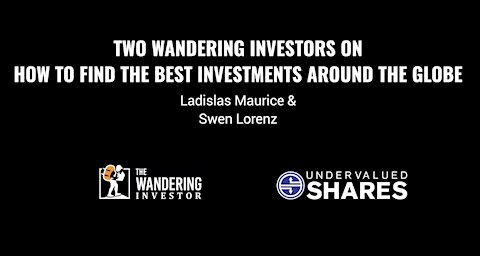 TWO WANDERING INVESTORS ON
HOW TO FIND THE BEST INVESTMENTS AROUND THE GLOBE

Ladislas Maurice &
Swen Lorenz

THE WANDERING INVESTOR

UNDERVALUED SHARES